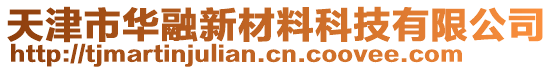 天津市华融新材料科技有限公司
http://tjmartinjulian.cn.coovee.com